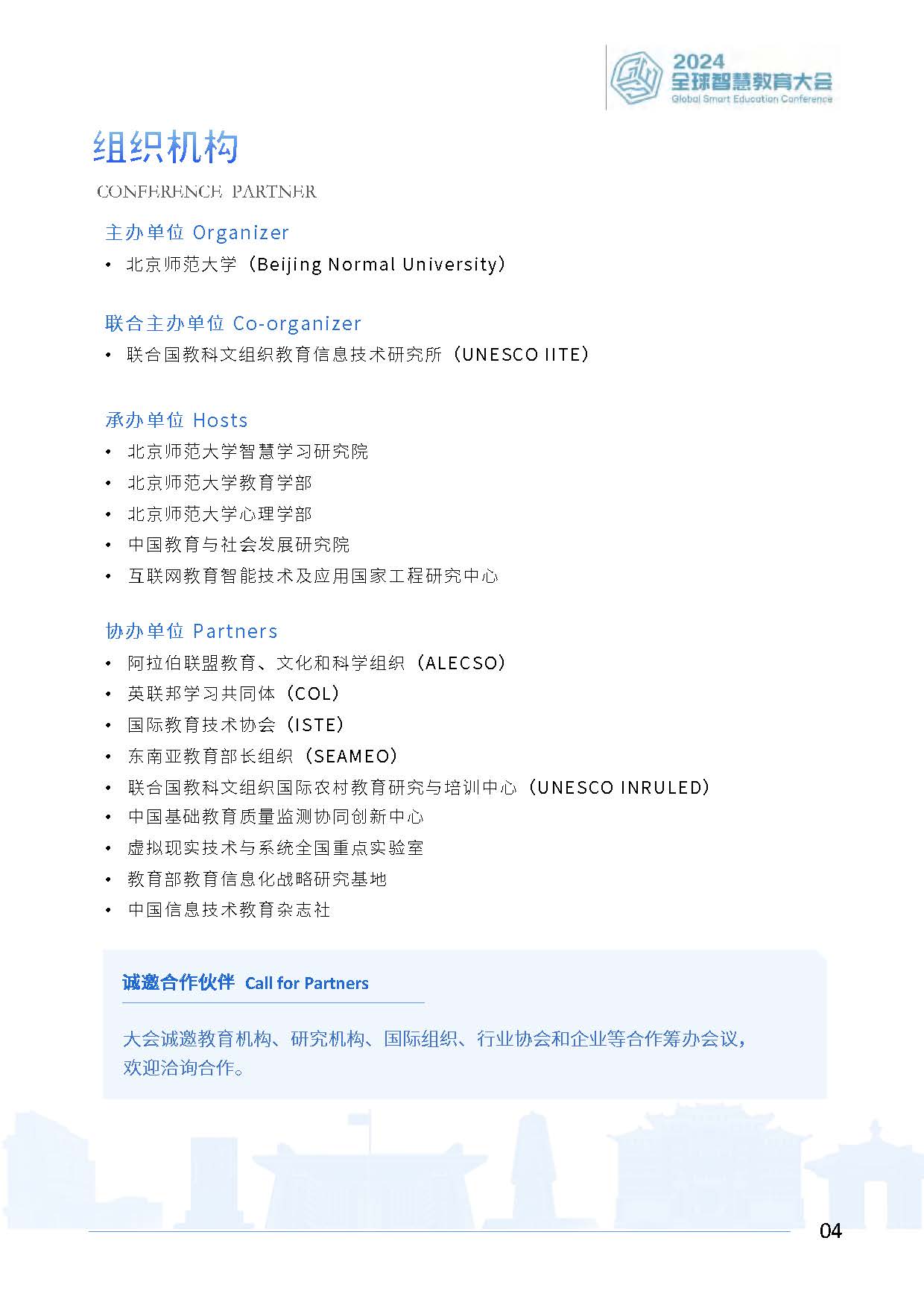 2024
全球智慧教育大会
Global Smart Education Conference

组织机构

CONFERENCE PARTNER

主办单位 Organizer

• 北京师范大学（Beijing Normal University）

联合主办单位 Co-organizer

• 联合国教科文组织教育信息技术研究所（UNESCO IITE）

承办单位 Hosts

• 北京师范大学智慧学习研究院
• 北京师范大学教育学部
• 北京师范大学心理学部
• 中国教育与社会发展研究院
• 互联网教育智能技术及应用国家工程研究中心

协办单位 Partners

• 阿拉伯联盟教育、文化和科学组织（ALECSO）
• 英联邦学习共同体（COL）
• 国际教育技术协会（ISTE）
• 东南亚教育部长组织（SEAMEO）
• 联合国教科文组织国际农村教育研究与培训中心（UNESCO INRULED）
• 中国基础教育质量监测协同创新中心
• 虚拟现实技术与系统全国重点实验室
• 教育部教育信息化战略研究基地
• 中国信息技术教育杂志社

诚邀合作伙伴 Call for Partners

大会诚邀教育机构、研究机构、国际组织、行业协会和企业等合作筹办会议，欢迎洽询合作。

04